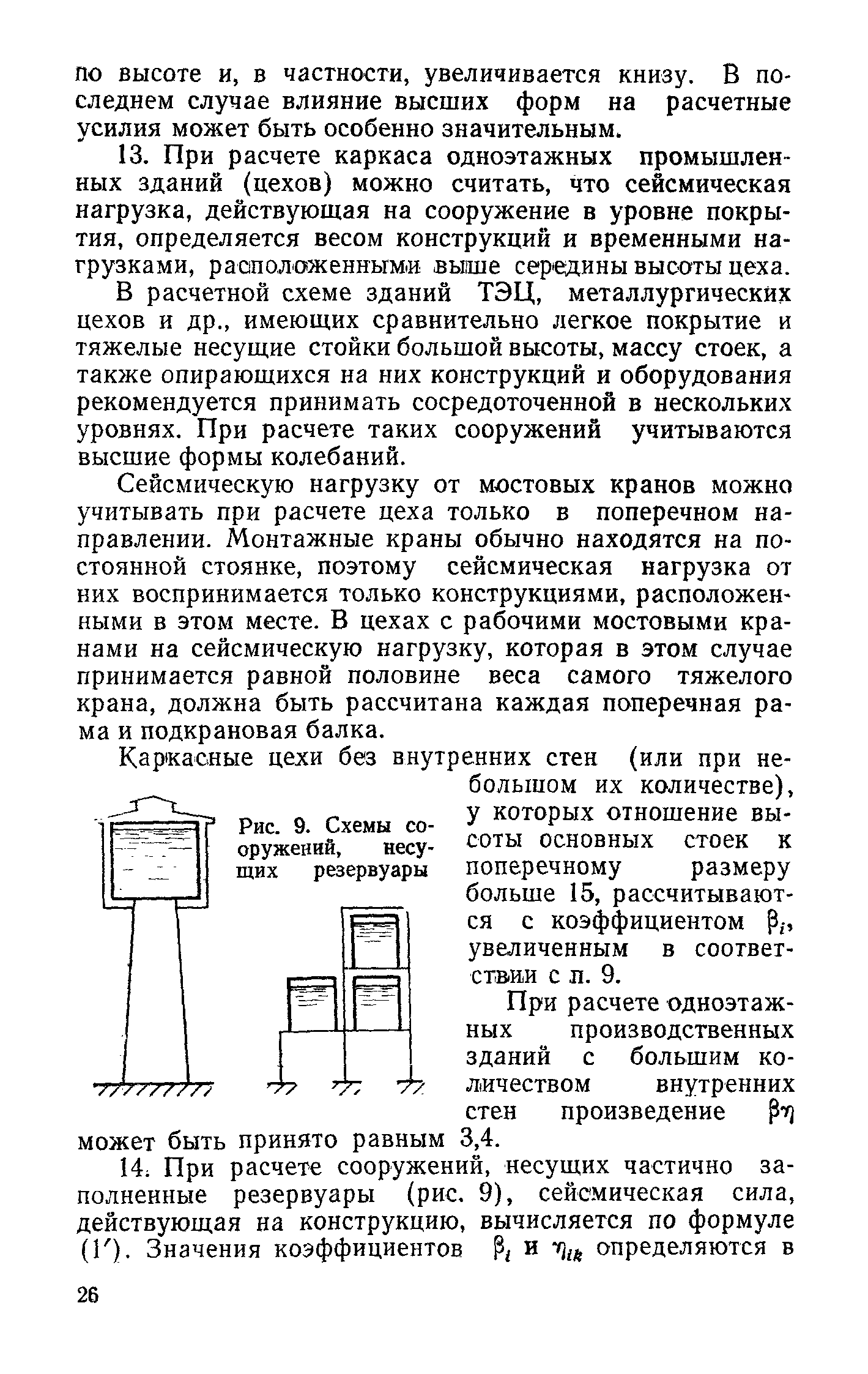 по высоте и, в частности, увеличивается книзу. В последнем случае влияние высших форм на расчетные усилия может быть особенно значительным.

13. При расчете каркаса одноэтажных промышленных зданий (цехов) можно считать, что сейсмическая нагрузка, действующая на сооружение в уровне покрытия, определяется весом конструкций и временными нагрузками, расположенными выше середины высоты цеха.

В расчетной схеме зданий ТЭЦ, металлургических цехов и др., имеющих сравнительно легкое покрытие и тяжелые несущие стойки большой высоты, массу стоек, а также опирающихся на них конструкций и оборудования рекомендуется принимать сосредоточенной в нескольких уровнях. При расчете таких сооружений учитываются высшие формы колебаний.

Сейсмическую нагрузку от мостовых кранов можно учитывать при расчете цеха только в поперечном направлении. Монтажные краны обычно находятся на постоянной стоянке, поэтому сейсмическая нагрузка от них воспринимается только конструкциями, расположенными в этом месте. В цехах с рабочими мостовыми кранами на сейсмическую нагрузку, которая в этом случае принимается равной половине веса самого тяжелого крана, должна быть рассчитана каждая поперечная рама и подкрановая балка.

Каркасные цехи без внутренних стен (или при небольшом их количестве), у которых отношение высоты основных стоек к поперечному размеру больше 15, рассчитываются с коэффициентом $\beta_i$, увеличенным в соответствии с п. 9.

Рис. 9. Схемы сооружений, несущих резервуары

При расчете одноэтажных производственных зданий с большим количеством внутренних стен произведение $\beta\eta$ может быть принято равным 3,4.

14. При расчете сооружений, несущих частично заполненные резервуары (рис. 9), сейсмическая сила, действующая на конструкцию, вычисляется по формуле (1′). Значения коэффициентов $\beta_i$ и $\eta_{ik}$ определяются в

26